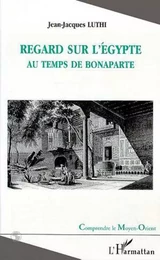 Jean-Jacques LUTHI

REGARD SUR L'ÉGYPTE
AU TEMPS DE BONAPARTE

Comprendre le Moyen-Orient

L'Harmattan